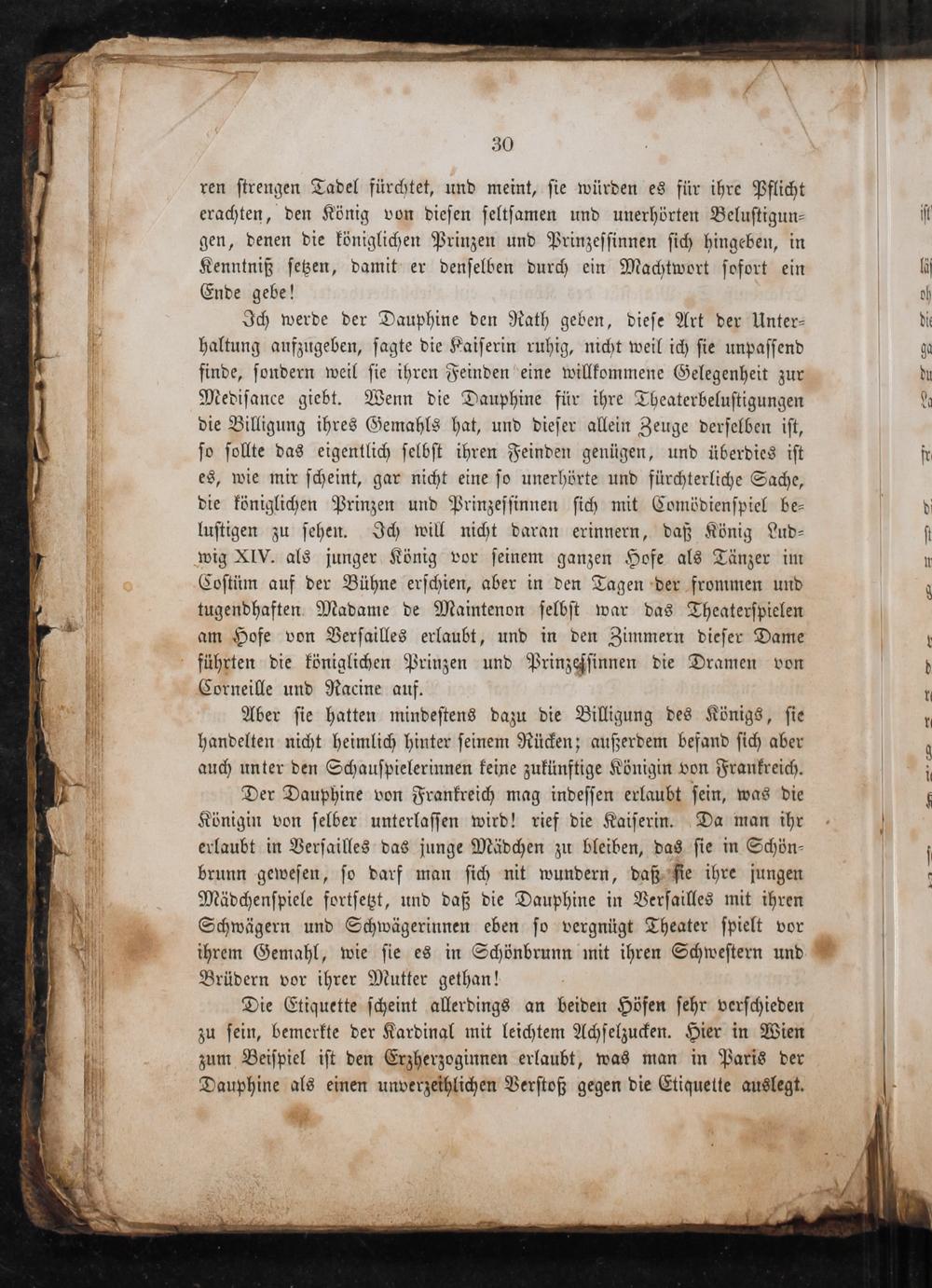 30

ren strengen Tadel fürchtet, und meint, sie würden es für ihre Pflicht erachten, den König von diesen seltsamen und unerhörten Belustigungen, denen die königlichen Prinzen und Prinzessinnen sich hingeben, in Kenntniß setzen, damit er denselben durch ein Machtwort sofort ein Ende gebe!

Ich werde der Dauphine den Rath geben, diese Art der Unterhaltung aufzugeben, sagte die Kaiserin ruhig, nicht weil ich sie unpassend finde, sondern weil sie ihren Feinden eine willkommene Gelegenheit zur Medisance giebt. Wenn die Dauphine für ihre Theaterbelustigungen die Billigung ihres Gemahls hat, und dieser allein Zeuge derselben ist, so sollte das eigentlich selbst ihren Feinden genügen, und überdies ist es, wie mir scheint, gar nicht eine so unerhörte und fürchterliche Sache, die königlichen Prinzen und Prinzessinnen sich mit Comödienspiel belustigen zu sehen. Ich will nicht daran erinnern, daß König Ludwig XIV. als junger König vor seinem ganzen Hofe als Tänzer im Costüm auf der Bühne erschien, aber in den Tagen der frommen und tugendhaften Madame de Maintenon selbst war das Theaterspielen am Hofe von Versailles erlaubt, und in den Zimmern dieser Dame führten die königlichen Prinzen und Prinzessinnen die Dramen von Corneille und Racine auf.

Aber sie hatten mindestens dazu die Billigung des Königs, sie handelten nicht heimlich hinter seinem Rücken; außerdem befand sich aber auch unter den Schauspielerinnen keine zukünftige Königin von Frankreich.

Der Dauphine von Frankreich mag indessen erlaubt sein, was die Königin von selber unterlassen wird! rief die Kaiserin. Da man ihr erlaubt in Versailles das junge Mädchen zu bleiben, das sie in Schönbrunn gewesen, so darf man sich nit wundern, daß sie ihre jungen Mädchenspiele fortsetzt, und daß die Dauphine in Versailles mit ihren Schwägern und Schwägerinnen eben so vergnügt Theater spielt vor ihrem Gemahl, wie sie es in Schönbrunn mit ihren Schwestern und Brüdern vor ihrer Mutter gethan!

Die Etiquette scheint allerdings an beiden Höfen sehr verschieden zu sein, bemerkte der Kardinal mit leichtem Achselzucken. Hier in Wien zum Beispiel ist den Erzherzoginnen erlaubt, was man in Paris der Dauphine als einen unverzeihlichen Verstoß gegen die Etiquette auslegt.